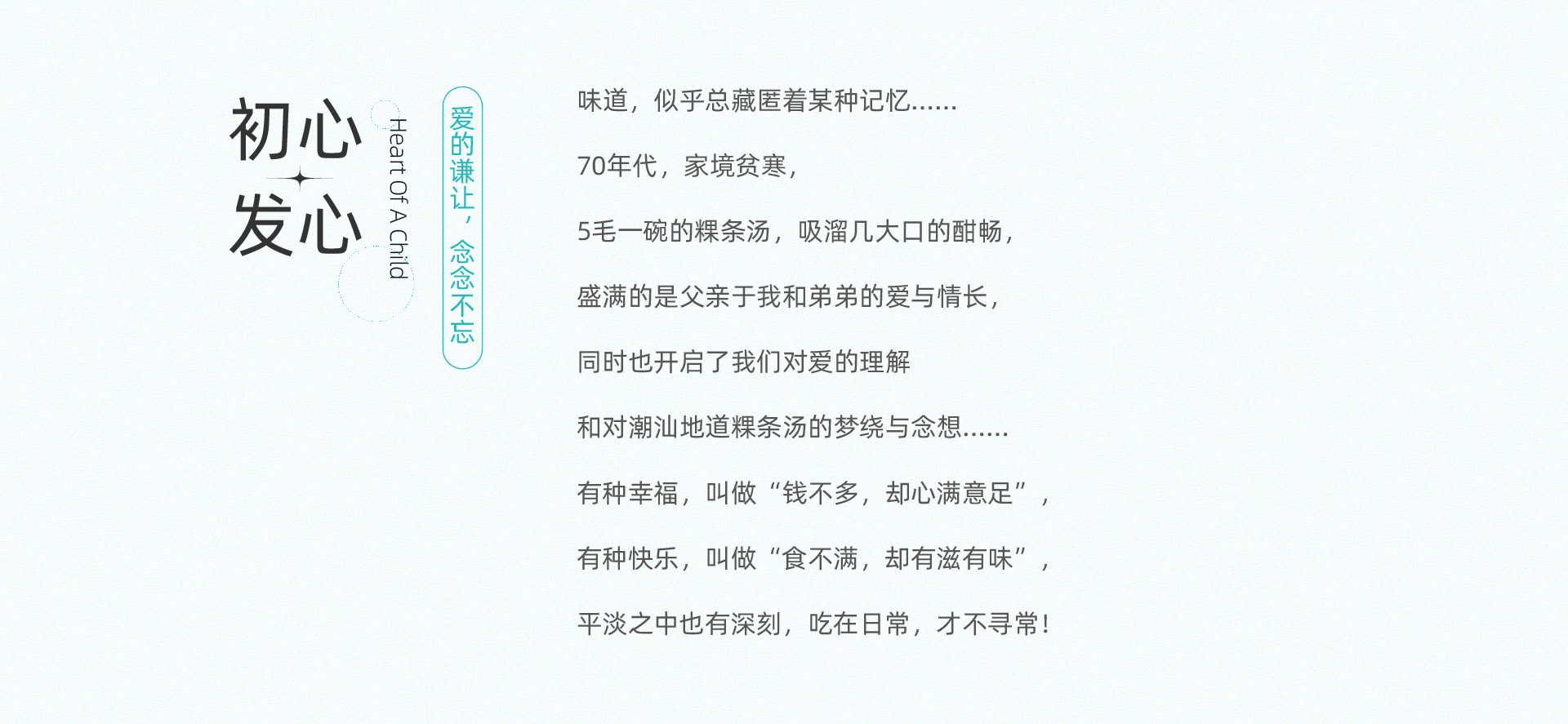 初心
发心

Heart Of A Child

爱的谦让，念念不忘

味道，似乎总藏匿着某种记忆......

70年代，家境贫寒，

5毛一碗的粿条汤，吸溜几大口的酣畅，

盛满的是父亲于我和弟弟的爱与情长，

同时也开启了我们对爱的理解

和对潮汕地道粿条汤的梦绕与念想......

有种幸福，叫做“钱不多，却心满意足”，

有种快乐，叫做“食不满，却有滋有味”，

平淡之中也有深刻，吃在日常，才不寻常！